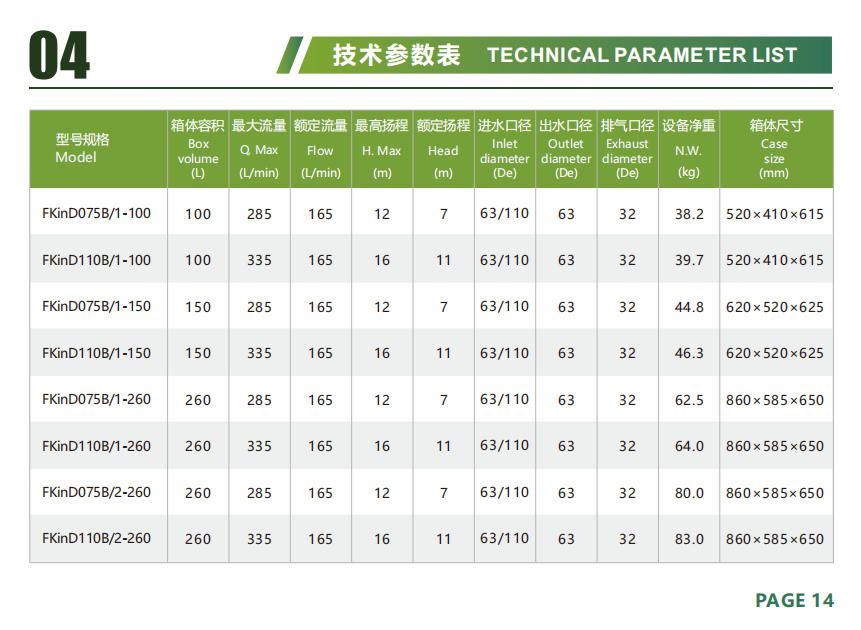 04

技术参数表 TECHNICAL PARAMETER LIST

| 型号规格 Model | 箱体容积 Box volume (L) | 最大流量 Q. Max (L/min) | 额定流量 Flow (L/min) | 最高扬程 H. Max (m) | 额定扬程 Head (m) | 进水口径 Inlet diameter (De) | 出水口径 Outlet diameter (De) | 排气口径 Exhaust diameter (De) | 设备净重 N.W. (kg) | 箱体尺寸 Case size (mm) |
|---|---|---|---|---|---|---|---|---|---|---|
| FKinD075B/1-100 | 100 | 285 | 165 | 12 | 7 | 63/110 | 63 | 32 | 38.2 | 520×410×615 |
| FKinD110B/1-100 | 100 | 335 | 165 | 16 | 11 | 63/110 | 63 | 32 | 39.7 | 520×410×615 |
| FKinD075B/1-150 | 150 | 285 | 165 | 12 | 7 | 63/110 | 63 | 32 | 44.8 | 620×520×625 |
| FKinD110B/1-150 | 150 | 335 | 165 | 16 | 11 | 63/110 | 63 | 32 | 46.3 | 620×520×625 |
| FKinD075B/1-260 | 260 | 285 | 165 | 12 | 7 | 63/110 | 63 | 32 | 62.5 | 860×585×650 |
| FKinD110B/1-260 | 260 | 335 | 165 | 16 | 11 | 63/110 | 63 | 32 | 64.0 | 860×585×650 |
| FKinD075B/2-260 | 260 | 285 | 165 | 12 | 7 | 63/110 | 63 | 32 | 80.0 | 860×585×650 |
| FKinD110B/2-260 | 260 | 335 | 165 | 16 | 11 | 63/110 | 63 | 32 | 83.0 | 860×585×650 |

PAGE 14